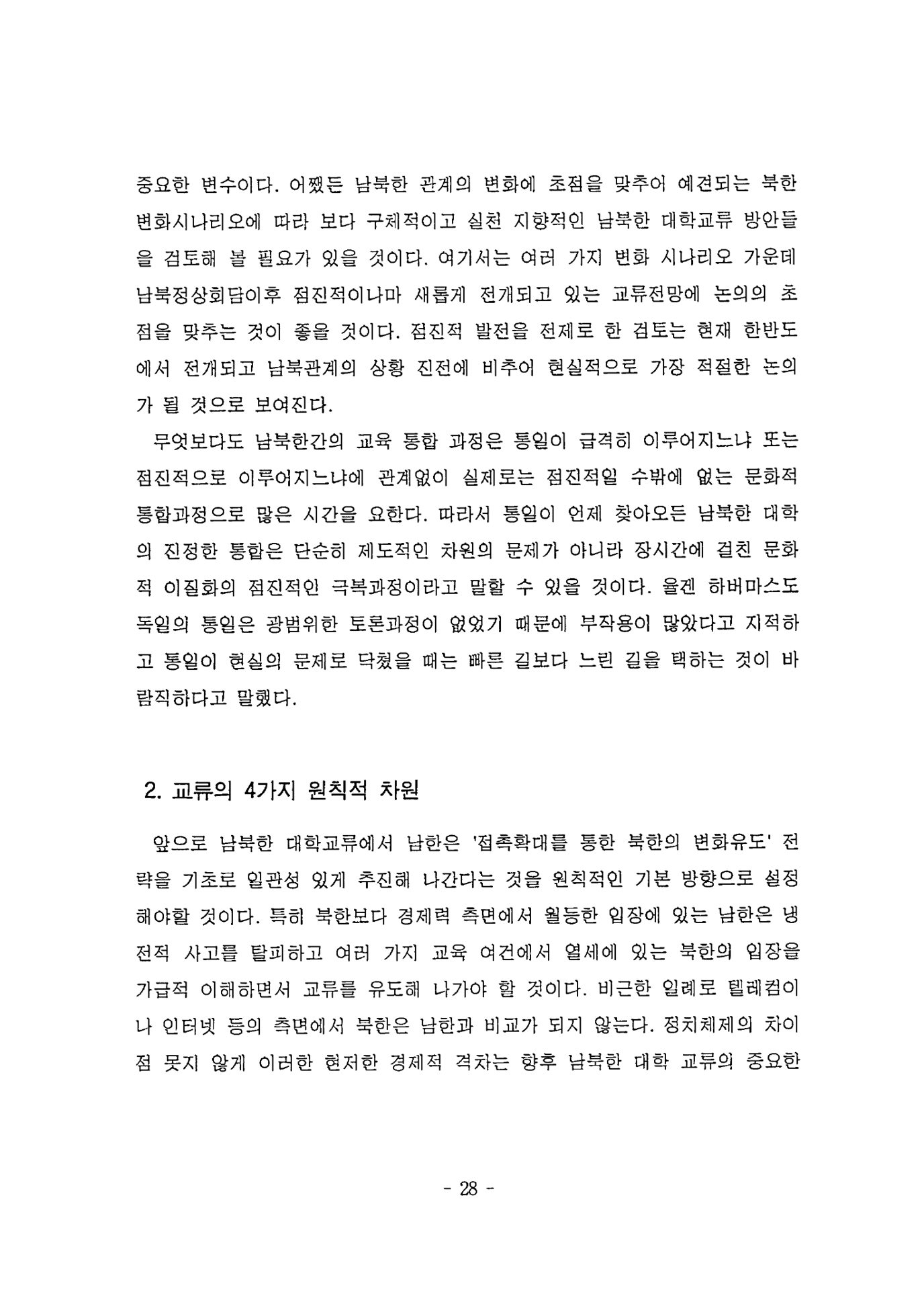 중요한 변수이다. 어쨌든 남북한 관계의 변화에 초점을 맞추어 예견되는 북한 변화시나리오에 따라 보다 구체적이고 실천 지향적인 남북한 대학교류 방안들을 검토해 볼 필요가 있을 것이다. 여기서는 여러 가지 변화 시나리오 가운데 남북정상회담이후 점진적이나마 새롭게 전개되고 있는 교류전망에 논의의 초점을 맞추는 것이 좋을 것이다. 점진적 발전을 전제로 한 검토는 현재 한반도에서 전개되고 남북관계의 상황 진전에 비추어 현실적으로 가장 적절한 논의가 될 것으로 보여진다.

무엇보다도 남북한간의 교육 통합 과정은 통일이 급격히 이루어지느냐 또는 점진적으로 이루어지느냐에 관계없이 실제로는 점진적일 수밖에 없는 문화적 통합과정으로 많은 시간을 요한다. 따라서 통일이 언제 찾아오든 남북한 대학의 진정한 통합은 단순히 제도적인 차원의 문제가 아니라 장시간에 걸친 문화적 이질화의 점진적인 극복과정이라고 말할 수 있을 것이다. 율겐 하버마스도 독일의 통일은 광범위한 토론과정이 없었기 때문에 부작용이 많았다고 지적하고 통일이 현실의 문제로 닥쳤을 때는 빠른 길보다 느린 길을 택하는 것이 바람직하다고 말했다.

2. 교류의 4가지 원칙적 차원

앞으로 남북한 대학교류에서 남한은 '접촉확대를 통한 북한의 변화유도' 전략을 기초로 일관성 있게 추진해 나간다는 것을 원칙적인 기본 방향으로 설정해야할 것이다. 특히 북한보다 경제력 측면에서 월등한 입장에 있는 남한은 냉전적 사고를 탈피하고 여러 가지 교육 여건에서 열세에 있는 북한의 입장을 가급적 이해하면서 교류를 유도해 나가야 할 것이다. 비근한 일례로 텔레컴이나 인터넷 등의 측면에서 북한은 남한과 비교가 되지 않는다. 정치체제의 차이점 못지 않게 이러한 현저한 경제적 격차는 향후 남북한 대학 교류의 중요한

- 28 -